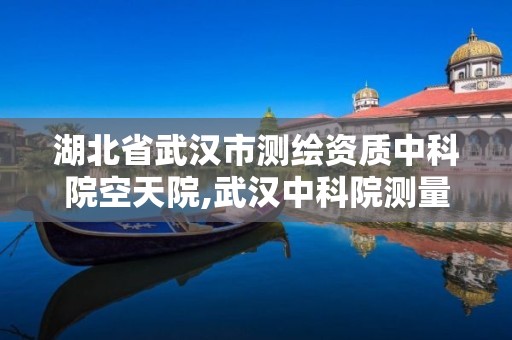 湖北省武汉市测绘资质中科院空天院,武汉中科院测量